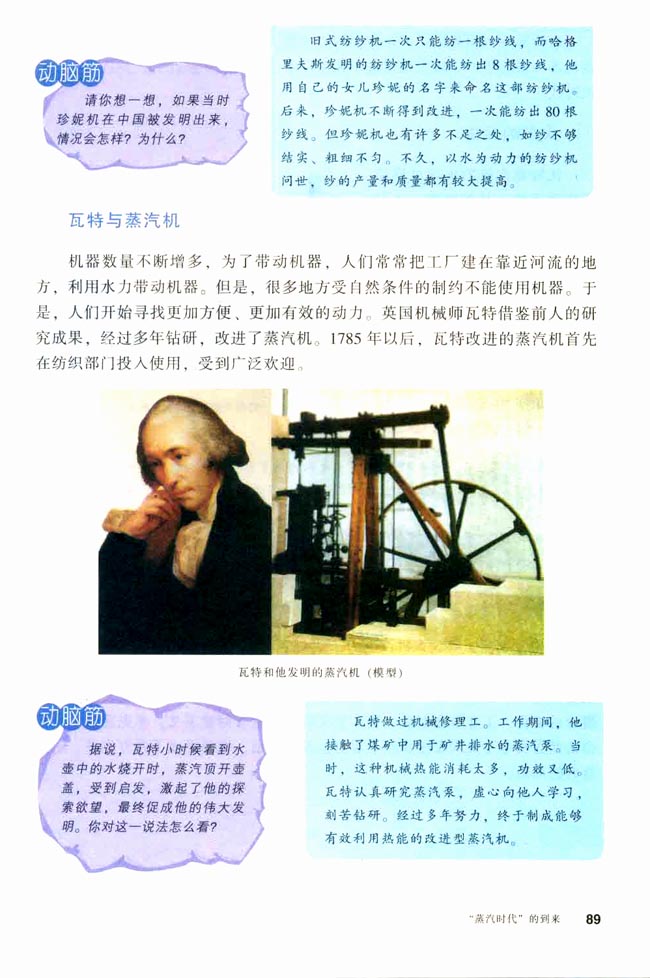 动脑筋

请你想一想，如果当时珍妮机在中国被发明出来，情况会怎样？为什么？

旧式纺纱机一次只能纺一根纱线，而哈格里夫斯发明的纺纱机一次能纺出8根纱线，他用自己的女儿珍妮的名字来命名这部纺纱机。后来，珍妮机不断得到改进，一次能纺出80根纱线。但珍妮机也有许多不足之处，如纱不够结实、粗细不匀。不久，以水为动力的纺纱机问世，纱的产量和质量都有较大提高。

瓦特与蒸汽机

机器数量不断增多，为了带动机器，人们常常把工厂建在靠近河流的地方，利用水力带动机器。但是，很多地方受自然条件的制约不能使用机器。于是，人们开始寻找更加方便、更加有效的动力。英国机械师瓦特借鉴前人的研究成果，经过多年钻研，改进了蒸汽机。1785年以后，瓦特改进的蒸汽机首先在纺织部门投入使用，受到广泛欢迎。

瓦特和他发明的蒸汽机（模型）

动脑筋

据说，瓦特小时候看到水壶中的水烧开时，蒸汽顶开壶盖，受到启发，激起了他的探索欲望，最终促成他的伟大发明。你对这一说法怎么看？

瓦特做过机械修理工。工作期间，他接触了煤矿中用于矿井排水的蒸汽泵。当时，这种机械热能消耗太多，功效又低。瓦特认真研究蒸汽泵，虚心向他人学习，刻苦钻研。经过多年努力，终于制成能够有效利用热能的改进型蒸汽机。

“蒸汽时代”的到来 89